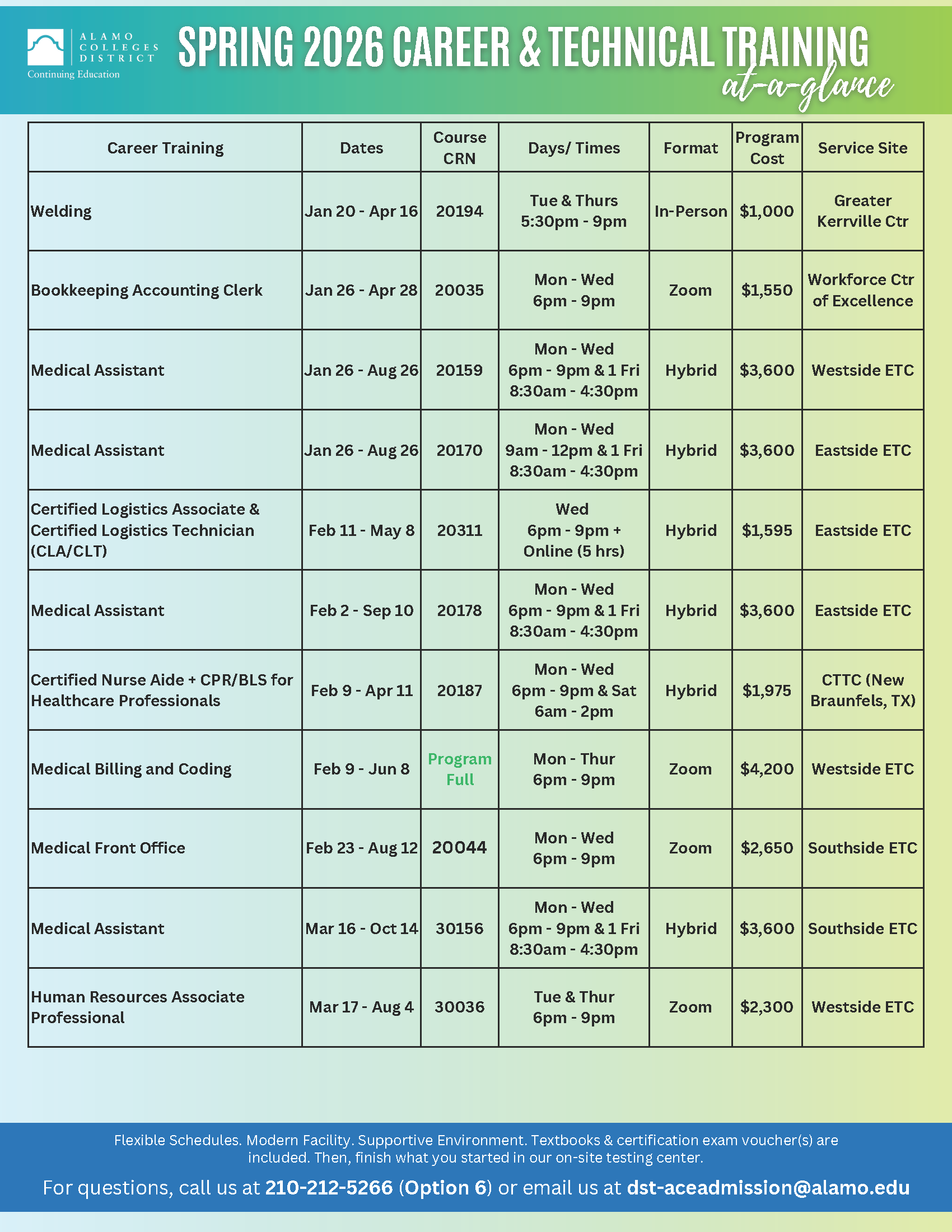 ALAMO COLLEGES DISTRICT
Continuing Education

SPRING 2026 CAREER & TECHNICAL TRAINING
at-a-glance

| Career Training | Dates | Course CRN | Days/ Times | Format | Program Cost | Service Site |
|---|---|---|---|---|---|---|
| Welding | Jan 20 - Apr 16 | 20194 | Tue & Thurs 5:30pm - 9pm | In-Person | $1,000 | Greater Kerrville Ctr |
| Bookkeeping Accounting Clerk | Jan 26 - Apr 28 | 20035 | Mon - Wed 6pm - 9pm | Zoom | $1,550 | Workforce Ctr of Excellence |
| Medical Assistant | Jan 26 - Aug 26 | 20159 | Mon - Wed 6pm - 9pm & 1 Fri 8:30am - 4:30pm | Hybrid | $3,600 | Westside ETC |
| Medical Assistant | Jan 26 - Aug 26 | 20170 | Mon - Wed 9am - 12pm & 1 Fri 8:30am - 4:30pm | Hybrid | $3,600 | Eastside ETC |
| Certified Logistics Associate & Certified Logistics Technician (CLA/CLT) | Feb 11 - May 8 | 20311 | Wed 6pm - 9pm + Online (5 hrs) | Hybrid | $1,595 | Eastside ETC |
| Medical Assistant | Feb 2 - Sep 10 | 20178 | Mon - Wed 6pm - 9pm & 1 Fri 8:30am - 4:30pm | Hybrid | $3,600 | Eastside ETC |
| Certified Nurse Aide + CPR/BLS for Healthcare Professionals | Feb 9 - Apr 11 | 20187 | Mon - Wed 6pm - 9pm & Sat 6am - 2pm | Hybrid | $1,975 | CTTC (New Braunfels, TX) |
| Medical Billing and Coding | Feb 9 - Jun 8 | Program Full | Mon - Thur 6pm - 9pm | Zoom | $4,200 | Westside ETC |
| Medical Front Office | Feb 23 - Aug 12 | 20044 | Mon - Wed 6pm - 9pm | Zoom | $2,650 | Southside ETC |
| Medical Assistant | Mar 16 - Oct 14 | 30156 | Mon - Wed 6pm - 9pm & 1 Fri 8:30am - 4:30pm | Hybrid | $3,600 | Southside ETC |
| Human Resources Associate Professional | Mar 17 - Aug 4 | 30036 | Tue & Thur 6pm - 9pm | Zoom | $2,300 | Westside ETC |

Flexible Schedules. Modern Facility. Supportive Environment. Textbooks & certification exam voucher(s) are included. Then, finish what you started in our on-site testing center.

For questions, call us at 210-212-5266 (Option 6) or email us at dst-aceadmission@alamo.edu